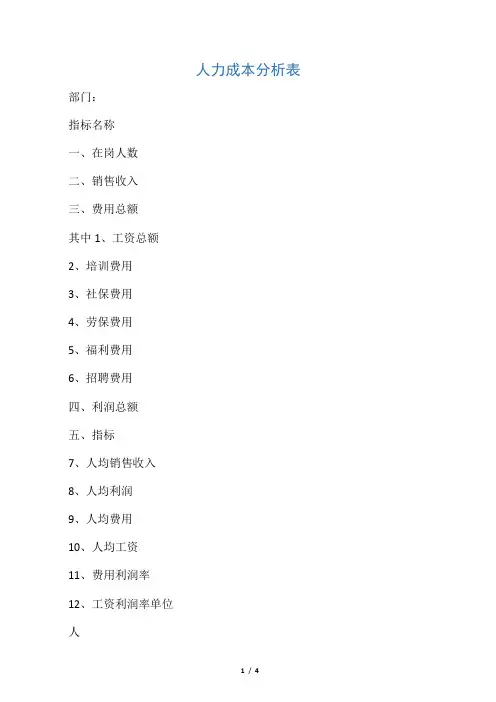 人力成本分析表

部门：

指标名称

一、在岗人数

二、销售收入

三、费用总额

其中 1、工资总额

2、培训费用

3、社保费用

4、劳保费用

5、福利费用

6、招聘费用

四、利润总额

五、指标

7、人均销售收入

8、人均利润

9、人均费用

10、人均工资

11、费用利润率

12、工资利润率单位

人

1 / 4